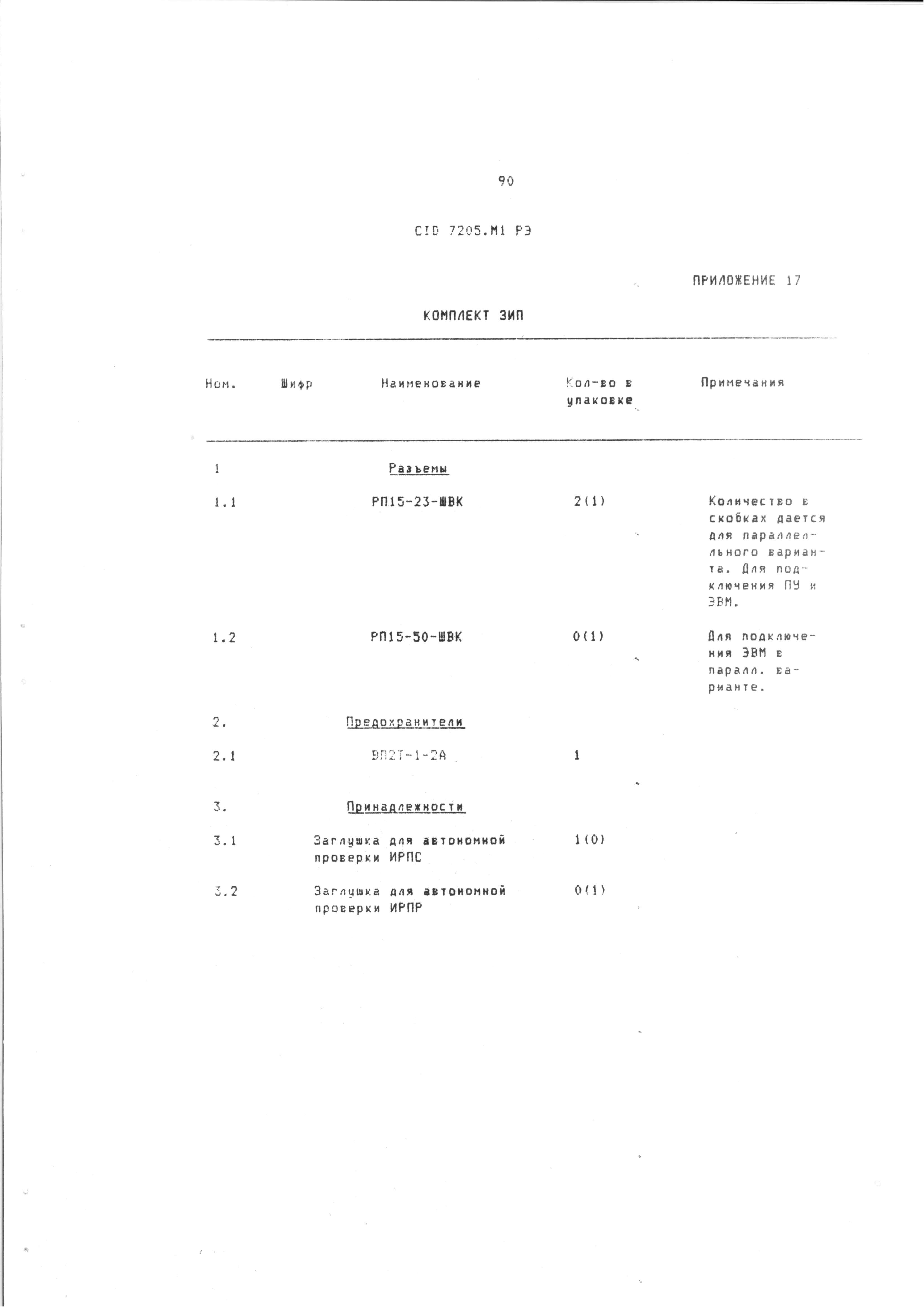 90

CID 7205.M1 РЭ

ПРИЛОЖЕНИЕ 17

КОМПЛЕКТ ЗИП

| Ном. | Шифр | Наименование | Кол-во в упаковке | Примечания |
|---|---|---|---|---|
| 1 | | Разъемы | | |
| 1.1 | | РП15-23-ШВК | 2(1) | Количество в скобках дается для параллельного варианта. Для подключения ПУ и ЭВМ. |
| 1.2 | | РП15-50-ШВК | 0(1) | Для подключения ЭВМ в паралл. варианте. |
| 2. | | Предохранители | | |
| 2.1 | | ВП2Т-1-2А | 1 | |
| 3. | | Принадлежности | | |
| 3.1 | | Заглушка для автономной проверки ИРПС | 1(0) | |
| 3.2 | | Заглушка для автономной проверки ИРПР | 0(1) | |